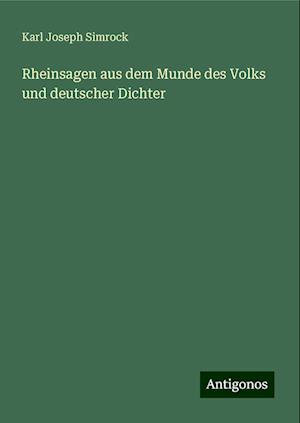 Karl Joseph Simrock

Rheinsagen aus dem Munde des Volks und deutscher Dichter

Antigonos